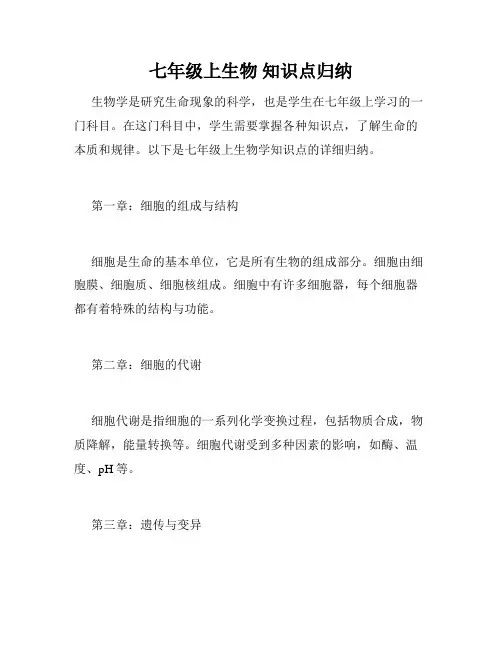 七年级上生物 知识点归纳

生物学是研究生命现象的科学，也是学生在七年级上学习的一门科目。在这门科目中，学生需要掌握各种知识点，了解生命的本质和规律。以下是七年级上生物学知识点的详细归纳。

第一章：细胞的组成与结构

细胞是生命的基本单位，它是所有生物的组成部分。细胞由细胞膜、细胞质、细胞核组成。细胞中有许多细胞器，每个细胞器都有着特殊的结构与功能。

第二章：细胞的代谢

细胞代谢是指细胞的一系列化学变换过程，包括物质合成，物质降解，能量转换等。细胞代谢受到多种因素的影响，如酶、温度、pH 等。

第三章：遗传与变异